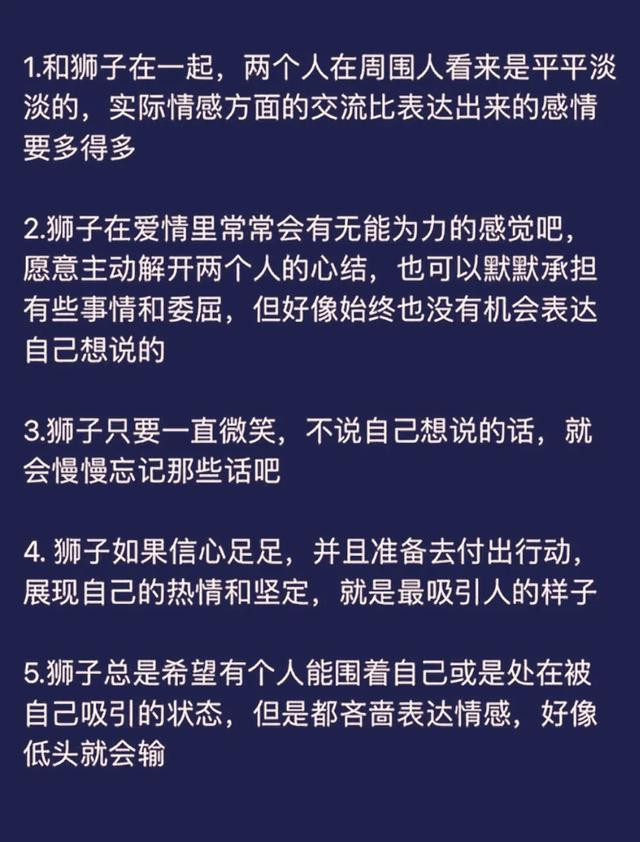 1.和狮子在一起，两个人在周围人看来是平平淡淡的，实际情感方面的交流比表达出来的感情要多得多

2.狮子在爱情里常常会有无能为力的感觉吧，愿意主动解开两个人的心结，也可以默默承担有些事情和委屈，但好像始终也没有机会表达自己想说的

3.狮子只要一直微笑，不说自己想说的话，就会慢慢忘记那些话吧

4. 狮子如果信心足足，并且准备去付出行动，展现自己的热情和坚定，就是最吸引人的样子

5.狮子总是希望有个人能围着自己或是处在被自己吸引的状态，但是都吝啬表达情感，好像低头就会输